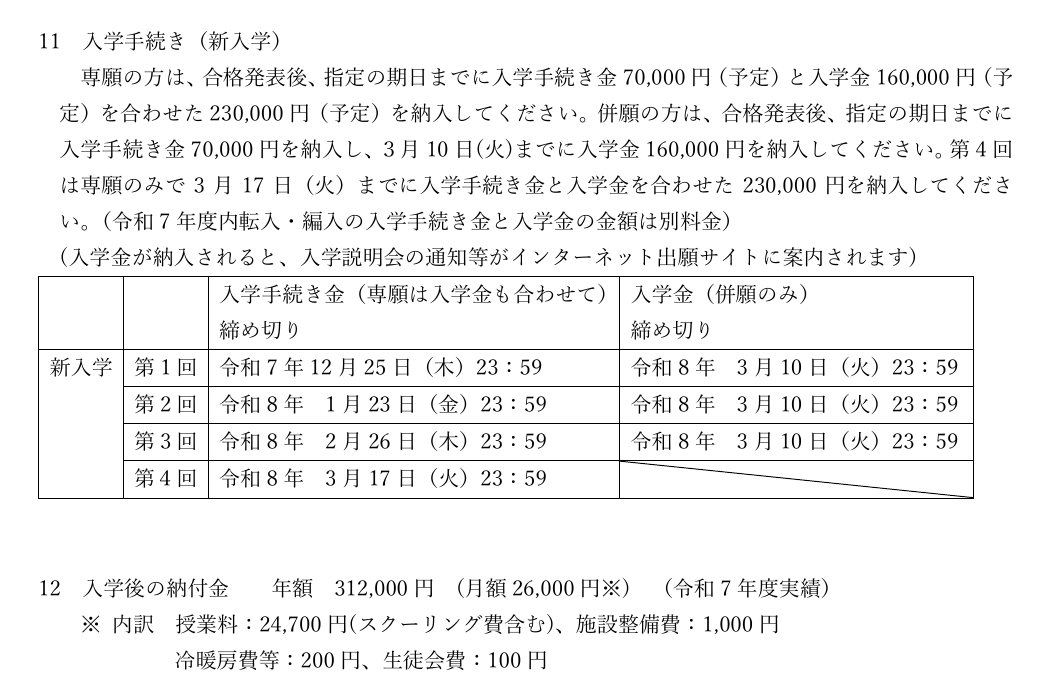 11　入学手続き（新入学）

専願の方は、合格発表後、指定の期日までに入学手続き金 70,000 円（予定）と入学金 160,000 円（予定）を合わせた 230,000 円（予定）を納入してください。併願の方は、合格発表後、指定の期日までに入学手続き金 70,000 円を納入し、3 月 10 日(火)までに入学金 160,000 円を納入してください。第 4 回は専願のみで 3 月 17 日（火）までに入学手続き金と入学金を合わせた 230,000 円を納入してください。（令和 7 年度内転入・編入の入学手続き金と入学金の金額は別料金）
（入学金が納入されると、入学説明会の通知等がインターネット出願サイトに案内されます）

| | | 入学手続き金（専願は入学金も合わせて）締め切り | 入学金（併願のみ）締め切り |
|---|---|---|---|
| 新入学 | 第 1 回 | 令和 7 年 12 月 25 日（木）23：59 | 令和 8 年　3 月 10 日（火）23：59 |
| | 第 2 回 | 令和 8 年　1 月 23 日（金）23：59 | 令和 8 年　3 月 10 日（火）23：59 |
| | 第 3 回 | 令和 8 年　2 月 26 日（木）23：59 | 令和 8 年　3 月 10 日（火）23：59 |
| | 第 4 回 | 令和 8 年　3 月 17 日（火）23：59 | |

12　入学後の納付金　　年額　312,000 円　(月額 26,000 円※)　（令和 7 年度実績）
※ 内訳　授業料：24,700 円(スクーリング費含む)、施設整備費：1,000 円
冷暖房費等：200 円、生徒会費：100 円